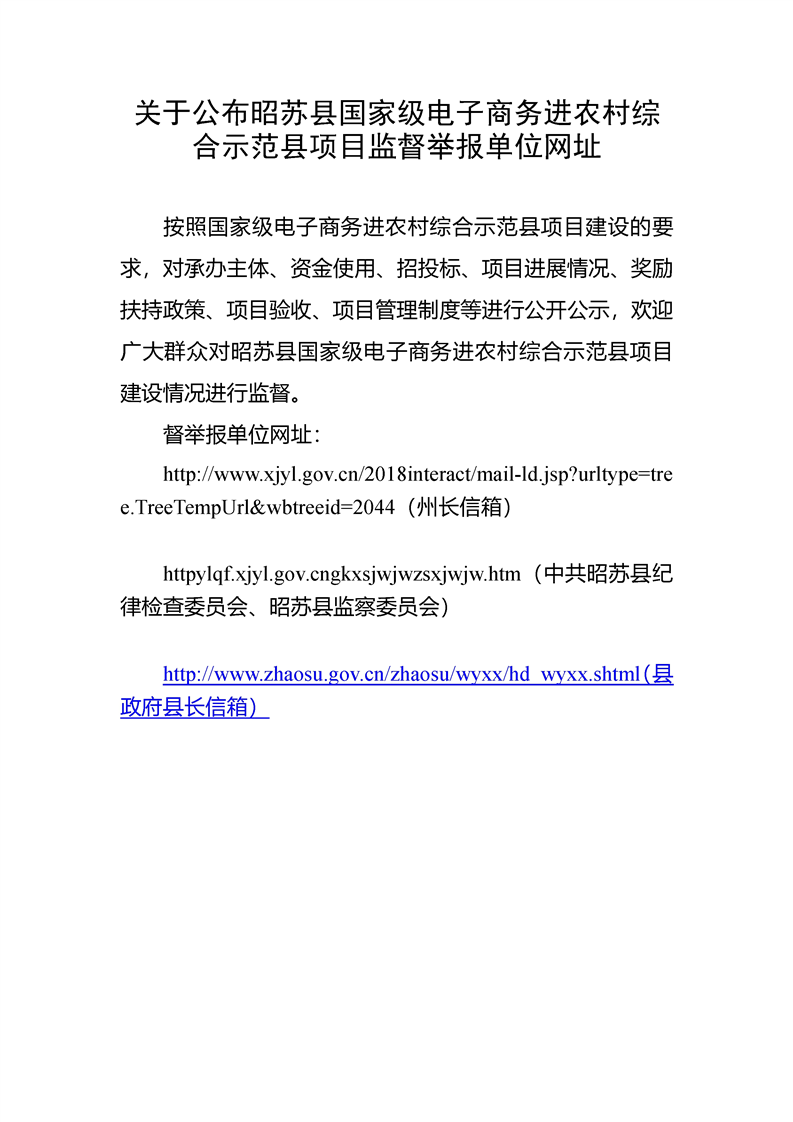 关于公布昭苏县国家级电子商务进农村综合示范县项目监督举报单位网址

按照国家级电子商务进农村综合示范县项目建设的要求，对承办主体、资金使用、招投标、项目进展情况、奖励扶持政策、项目验收、项目管理制度等进行公开公示，欢迎广大群众对昭苏县国家级电子商务进农村综合示范县项目建设情况进行监督。

督举报单位网址：

http://www.xjyl.gov.cn/2018interact/mail-ld.jsp?urltype=tree.TreeTempUrl&wbtreeid=2044（州长信箱）

httpylqf.xjyl.gov.cngkxsjwjwzsxjwjw.htm（中共昭苏县纪律检查委员会、昭苏县监察委员会）

http://www.zhaosu.gov.cn/zhaosu/wyxx/hd_wyxx.shtml（县政府县长信箱）